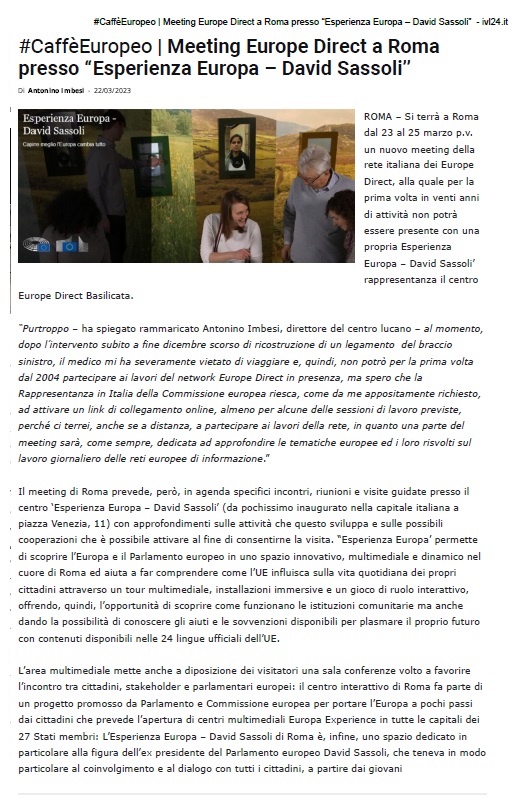 #CaffèEuropeo | Meeting Europe Direct a Roma presso "Esperienza Europa – David Sassoli" - ivl24.it

#CaffèEuropeo | Meeting Europe Direct a Roma presso "Esperienza Europa – David Sassoli"

Di Antonino Imbesi - 22/03/2023

Esperienza Europa - David Sassoli
Capire meglio l'Europa cambia tutto

ROMA – Si terrà a Roma dal 23 al 25 marzo p.v. un nuovo meeting della rete italiana dei Europe Direct, alla quale per la prima volta in venti anni di attività non potrà essere presente con una propria Esperienza Europa – David Sassoli' rappresentanza il centro Europe Direct Basilicata.

"Purtroppo – ha spiegato rammaricato Antonino Imbesi, direttore del centro lucano – al momento, dopo l'intervento subito a fine dicembre scorso di ricostruzione di un legamento del braccio sinistro, il medico mi ha severamente vietato di viaggiare e, quindi, non potrò per la prima volta dal 2004 partecipare ai lavori del network Europe Direct in presenza, ma spero che la Rappresentanza in Italia della Commissione europea riesca, come da me appositamente richiesto, ad attivare un link di collegamento online, almeno per alcune delle sessioni di lavoro previste, perché ci terrei, anche se a distanza, a partecipare ai lavori della rete, in quanto una parte del meeting sarà, come sempre, dedicata ad approfondire le tematiche europee ed i loro risvolti sul lavoro giornaliero delle reti europee di informazione."

Il meeting di Roma prevede, però, in agenda specifici incontri, riunioni e visite guidate presso il centro 'Esperienza Europa – David Sassoli' (da pochissimo inaugurato nella capitale italiana a piazza Venezia, 11) con approfondimenti sulle attività che questo sviluppa e sulle possibili cooperazioni che è possibile attivare al fine di consentirne la visita. "Esperienza Europa' permette di scoprire l'Europa e il Parlamento europeo in uno spazio innovativo, multimediale e dinamico nel cuore di Roma ed aiuta a far comprendere come l'UE influisca sulla vita quotidiana dei propri cittadini attraverso un tour multimediale, installazioni immersive e un gioco di ruolo interattivo, offrendo, quindi, l'opportunità di scoprire come funzionano le istituzioni comunitarie ma anche dando la possibilità di conoscere gli aiuti e le sovvenzioni disponibili per plasmare il proprio futuro con contenuti disponibili nelle 24 lingue ufficiali dell'UE.

L'area multimediale mette anche a diposizione dei visitatori una sala conferenze volto a favorire l'incontro tra cittadini, stakeholder e parlamentari europei: il centro interattivo di Roma fa parte di un progetto promosso da Parlamento e Commissione europea per portare l'Europa a pochi passi dai cittadini che prevede l'apertura di centri multimediali Europa Experience in tutte le capitali dei 27 Stati membri: L'Esperienza Europa – David Sassoli di Roma è, infine, uno spazio dedicato in particolare alla figura dell'ex presidente del Parlamento europeo David Sassoli, che teneva in modo particolare al coinvolgimento e al dialogo con tutti i cittadini, a partire dai giovani